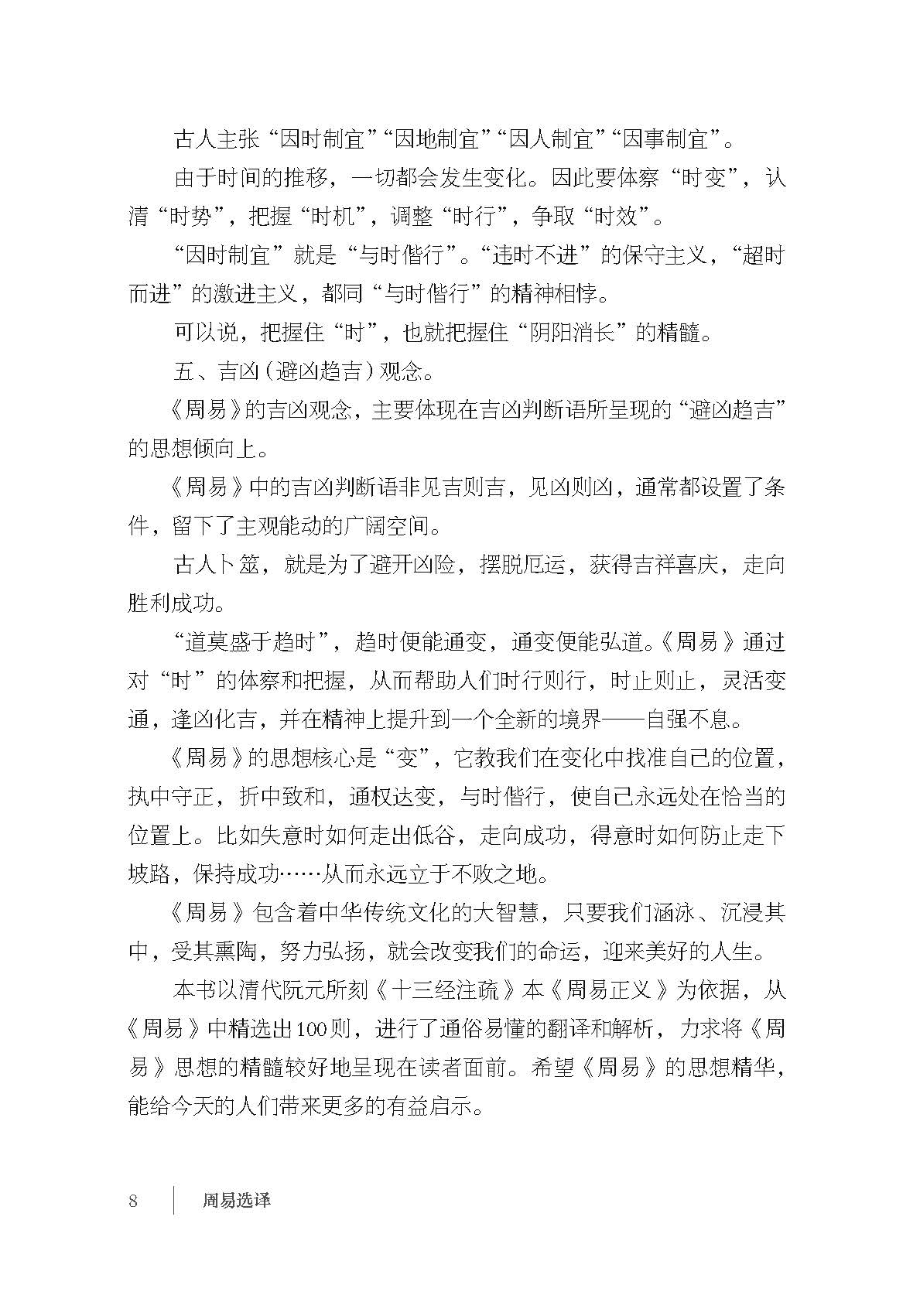 古人主张“因时制宜”“因地制宜”“因人制宜”“因事制宜”。

由于时间的推移，一切都会发生变化。因此要体察“时变”，认清“时势”，把握“时机”，调整“时行”，争取“时效”。

“因时制宜”就是“与时偕行”。“违时不进”的保守主义，“超时而进”的激进主义，都同“与时偕行”的精神相悖。

可以说，把握住“时”，也就把握住“阴阳消长”的精髓。

五、吉凶（避凶趋吉）观念。

《周易》的吉凶观念，主要体现在吉凶判断语所呈现的“避凶趋吉”的思想倾向上。

《周易》中的吉凶判断语非见吉则吉，见凶则凶，通常都设置了条件，留下了主观能动的广阔空间。

古人卜筮，就是为了避开凶险，摆脱厄运，获得吉祥喜庆，走向胜利成功。

“道莫盛于趋时”，趋时便能通变，通变便能弘道。《周易》通过对“时”的体察和把握，从而帮助人们时行则行，时止则止，灵活变通，逢凶化吉，并在精神上提升到一个全新的境界——自强不息。

《周易》的思想核心是“变”，它教我们在变化中找准自己的位置，执中守正，折中致和，通权达变，与时偕行，使自己永远处在恰当的位置上。比如失意时如何走出低谷，走向成功，得意时如何防止走下坡路，保持成功……从而永远立于不败之地。

《周易》包含着中华传统文化的大智慧，只要我们涵泳、沉浸其中，受其熏陶，努力弘扬，就会改变我们的命运，迎来美好的人生。

本书以清代阮元所刻《十三经注疏》本《周易正义》为依据，从《周易》中精选出100则，进行了通俗易懂的翻译和解析，力求将《周易》思想的精髓较好地呈现在读者面前。希望《周易》的思想精华，能给今天的人们带来更多的有益启示。

8 周易选译